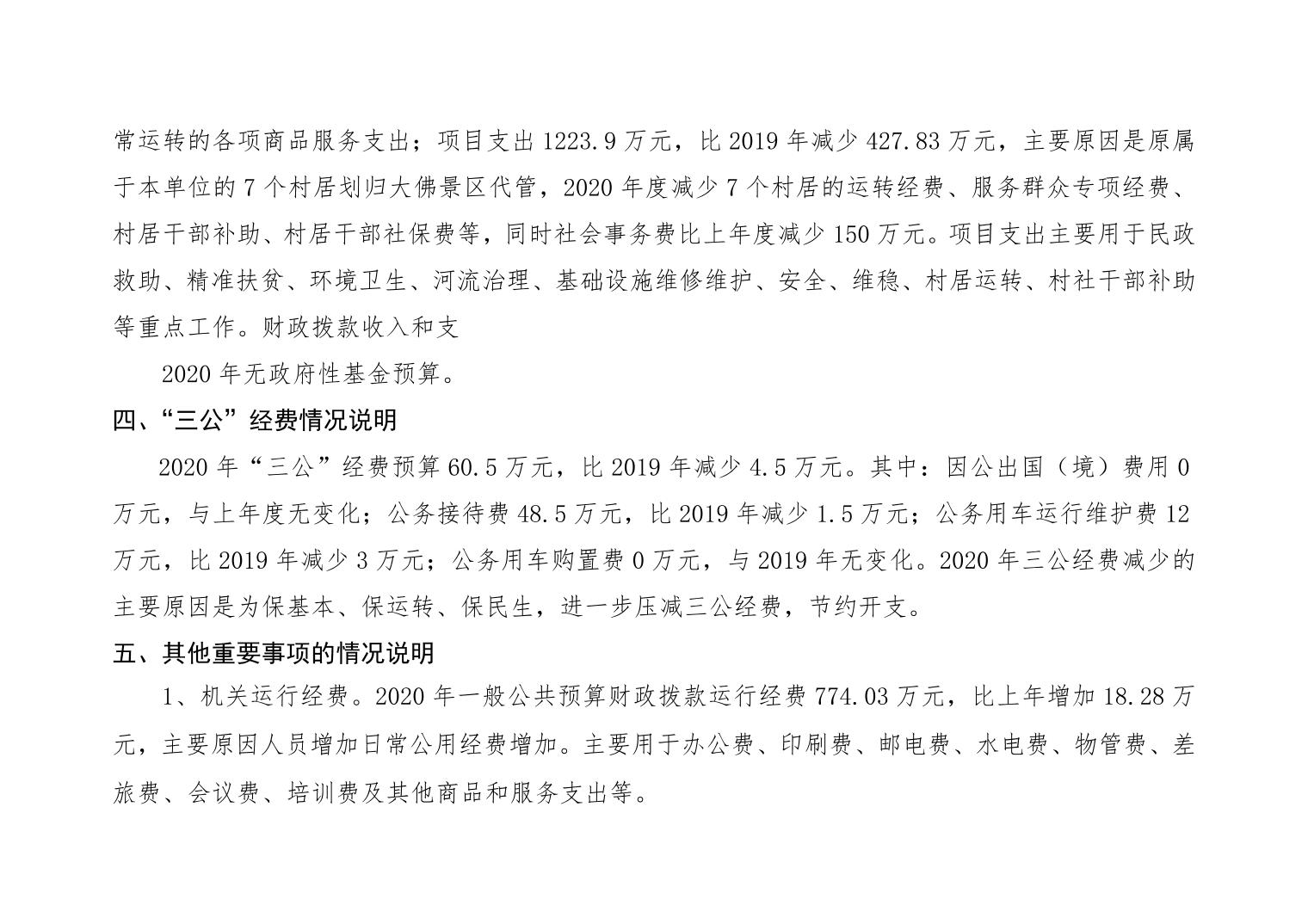 常运转的各项商品服务支出；项目支出 1223.9 万元，比 2019 年减少 427.83 万元，主要原因是原属于本单位的 7 个村居划归大佛景区代管，2020 年度减少 7 个村居的运转经费、服务群众专项经费、村居干部补助、村居干部社保费等，同时社会事务费比上年度减少 150 万元。项目支出主要用于民政救助、精准扶贫、环境卫生、河流治理、基础设施维修维护、安全、维稳、村居运转、村社干部补助等重点工作。财政拨款收入和支

2020 年无政府性基金预算。

四、“三公”经费情况说明

2020 年“三公”经费预算 60.5 万元，比 2019 年减少 4.5 万元。其中：因公出国（境）费用 0 万元，与上年度无变化；公务接待费 48.5 万元，比 2019 年减少 1.5 万元；公务用车运行维护费 12 万元，比 2019 年减少 3 万元；公务用车购置费 0 万元，与 2019 年无变化。2020 年三公经费减少的主要原因是为保基本、保运转、保民生，进一步压减三公经费，节约开支。

五、其他重要事项的情况说明

1、机关运行经费。2020 年一般公共预算财政拨款运行经费 774.03 万元，比上年增加 18.28 万元，主要原因人员增加日常公用经费增加。主要用于办公费、印刷费、邮电费、水电费、物管费、差旅费、会议费、培训费及其他商品和服务支出等。